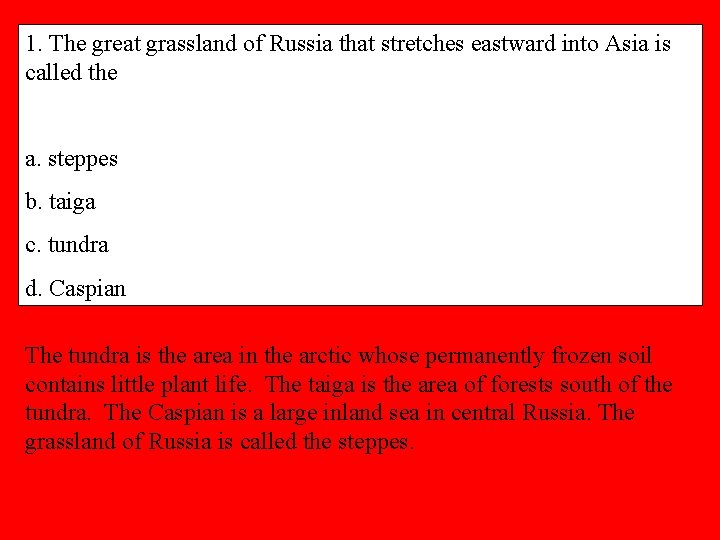 1. The great grassland of Russia that stretches eastward into Asia is called the

a. steppes

b. taiga

c. tundra

d. Caspian

The tundra is the area in the arctic whose permanently frozen soil contains little plant life. The taiga is the area of forests south of the tundra. The Caspian is a large inland sea in central Russia. The grassland of Russia is called the steppes.